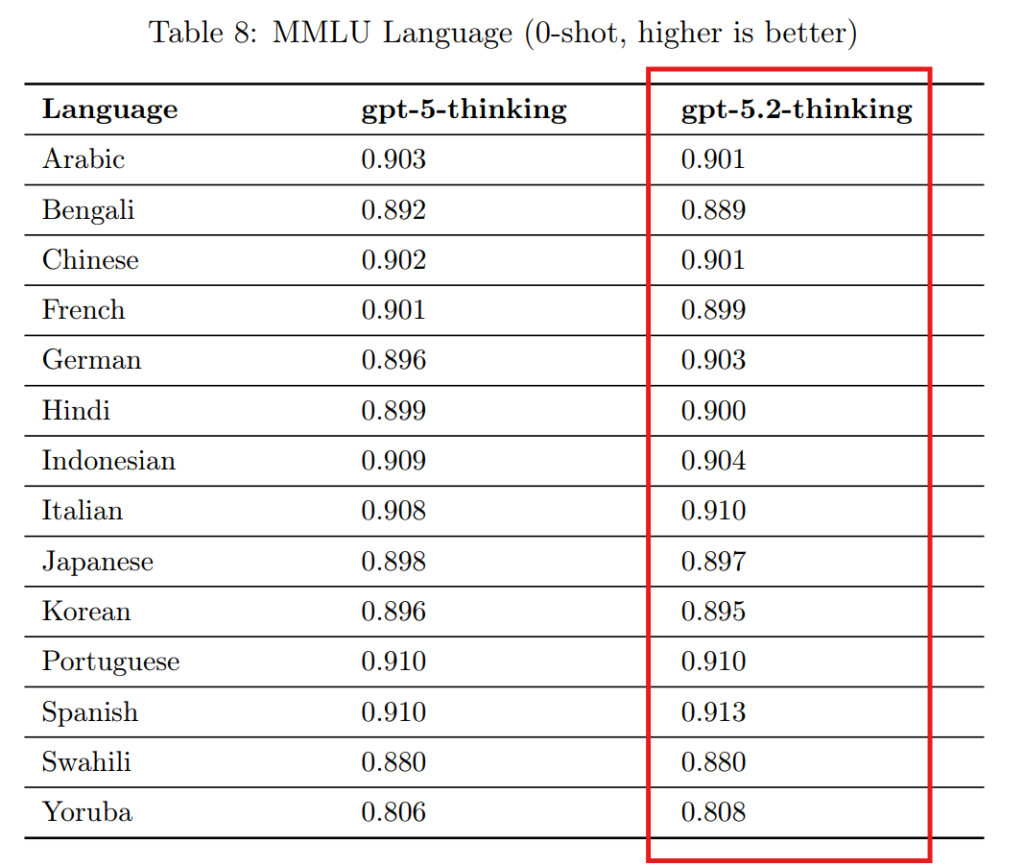 Table 8: MMLU Language (0-shot, higher is better)

| Language | gpt-5-thinking | gpt-5.2-thinking |
|---|---|---|
| Arabic | 0.903 | 0.901 |
| Bengali | 0.892 | 0.889 |
| Chinese | 0.902 | 0.901 |
| French | 0.901 | 0.899 |
| German | 0.896 | 0.903 |
| Hindi | 0.899 | 0.900 |
| Indonesian | 0.909 | 0.904 |
| Italian | 0.908 | 0.910 |
| Japanese | 0.898 | 0.897 |
| Korean | 0.896 | 0.895 |
| Portuguese | 0.910 | 0.910 |
| Spanish | 0.910 | 0.913 |
| Swahili | 0.880 | 0.880 |
| Yoruba | 0.806 | 0.808 |